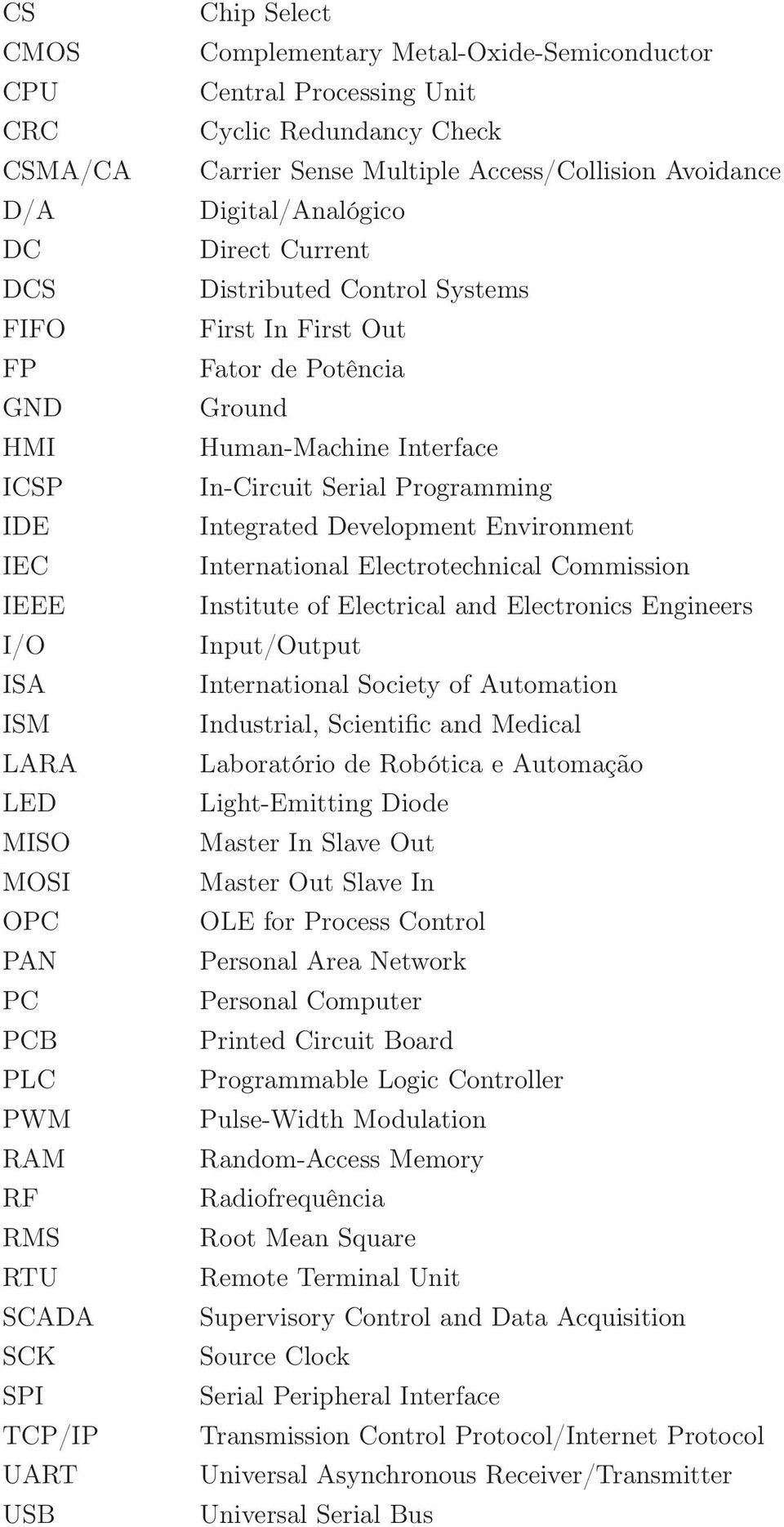 | | |
|---|---|
| CS | Chip Select |
| CMOS | Complementary Metal-Oxide-Semiconductor |
| CPU | Central Processing Unit |
| CRC | Cyclic Redundancy Check |
| CSMA/CA | Carrier Sense Multiple Access/Collision Avoidance |
| D/A | Digital/Analógico |
| DC | Direct Current |
| DCS | Distributed Control Systems |
| FIFO | First In First Out |
| FP | Fator de Potência |
| GND | Ground |
| HMI | Human-Machine Interface |
| ICSP | In-Circuit Serial Programming |
| IDE | Integrated Development Environment |
| IEC | International Electrotechnical Commission |
| IEEE | Institute of Electrical and Electronics Engineers |
| I/O | Input/Output |
| ISA | International Society of Automation |
| ISM | Industrial, Scientific and Medical |
| LARA | Laboratório de Robótica e Automação |
| LED | Light-Emitting Diode |
| MISO | Master In Slave Out |
| MOSI | Master Out Slave In |
| OPC | OLE for Process Control |
| PAN | Personal Area Network |
| PC | Personal Computer |
| PCB | Printed Circuit Board |
| PLC | Programmable Logic Controller |
| PWM | Pulse-Width Modulation |
| RAM | Random-Access Memory |
| RF | Radiofrequência |
| RMS | Root Mean Square |
| RTU | Remote Terminal Unit |
| SCADA | Supervisory Control and Data Acquisition |
| SCK | Source Clock |
| SPI | Serial Peripheral Interface |
| TCP/IP | Transmission Control Protocol/Internet Protocol |
| UART | Universal Asynchronous Receiver/Transmitter |
| USB | Universal Serial Bus |